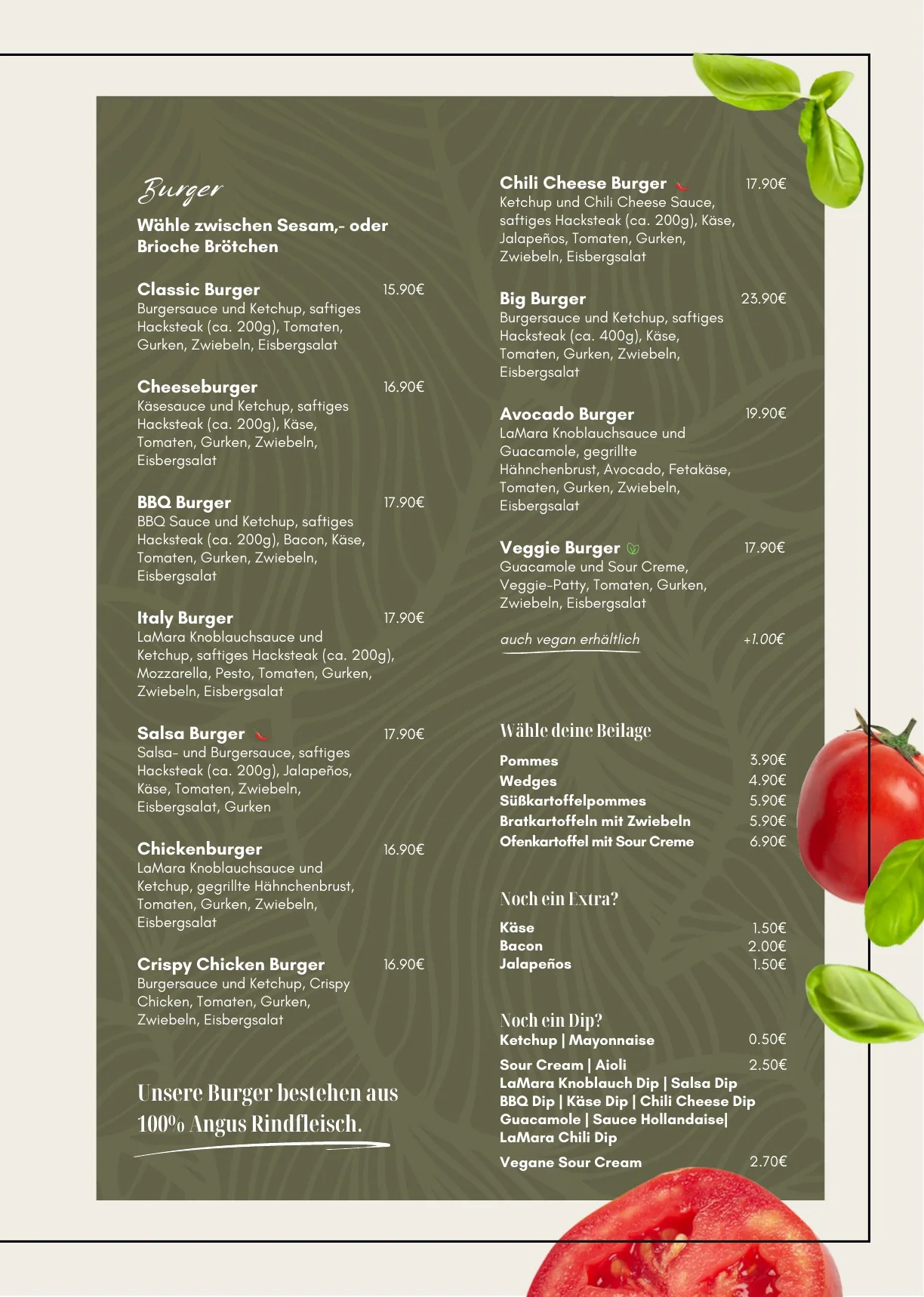 Burger

Wähle zwischen Sesam,- oder Brioche Brötchen

Classic Burger 15.90€
Burgersauce und Ketchup, saftiges Hacksteak (ca. 200g), Tomaten, Gurken, Zwiebeln, Eisbergsalat

Cheeseburger 16.90€
Käsesauce und Ketchup, saftiges Hacksteak (ca. 200g), Käse, Tomaten, Gurken, Zwiebeln, Eisbergsalat

BBQ Burger 17.90€
BBQ Sauce und Ketchup, saftiges Hacksteak (ca. 200g), Bacon, Käse, Tomaten, Gurken, Zwiebeln, Eisbergsalat

Italy Burger 17.90€
LaMara Knoblauchsauce und Ketchup, saftiges Hacksteak (ca. 200g), Mozzarella, Pesto, Tomaten, Gurken, Zwiebeln, Eisbergsalat

Salsa Burger 17.90€
Salsa- und Burgersauce, saftiges Hacksteak (ca. 200g), Jalapeños, Käse, Tomaten, Zwiebeln, Eisbergsalat, Gurken

Chickenburger 16.90€
LaMara Knoblauchsauce und Ketchup, gegrillte Hähnchenbrust, Tomaten, Gurken, Zwiebeln, Eisbergsalat

Crispy Chicken Burger 16.90€
Burgersauce und Ketchup, Crispy Chicken, Tomaten, Gurken, Zwiebeln, Eisbergsalat

Unsere Burger bestehen aus 100% Angus Rindfleisch.

Chili Cheese Burger 17.90€
Ketchup und Chili Cheese Sauce, saftiges Hacksteak (ca. 200g), Käse, Jalapeños, Tomaten, Gurken, Zwiebeln, Eisbergsalat

Big Burger 23.90€
Burgersauce und Ketchup, saftiges Hacksteak (ca. 400g), Käse, Tomaten, Gurken, Zwiebeln, Eisbergsalat

Avocado Burger 19.90€
LaMara Knoblauchsauce und Guacamole, gegrillte Hähnchenbrust, Avocado, Fetakäse, Tomaten, Gurken, Zwiebeln, Eisbergsalat

Veggie Burger 17.90€
Guacamole und Sour Creme, Veggie-Patty, Tomaten, Gurken, Zwiebeln, Eisbergsalat

auch vegan erhältlich +1.00€

Wähle deine Beilage
Pommes 3.90€
Wedges 4.90€
Süßkartoffelpommes 5.90€
Bratkartoffeln mit Zwiebeln 5.90€
Ofenkartoffel mit Sour Creme 6.90€

Noch ein Extra?
Käse 1.50€
Bacon 2.00€
Jalapeños 1.50€

Noch ein Dip?
Ketchup | Mayonnaise 0.50€
Sour Cream | Aioli 2.50€
LaMara Knoblauch Dip | Salsa Dip
BBQ Dip | Käse Dip | Chili Cheese Dip
Guacamole | Sauce Hollandaise|
LaMara Chili Dip
Vegane Sour Cream 2.70€